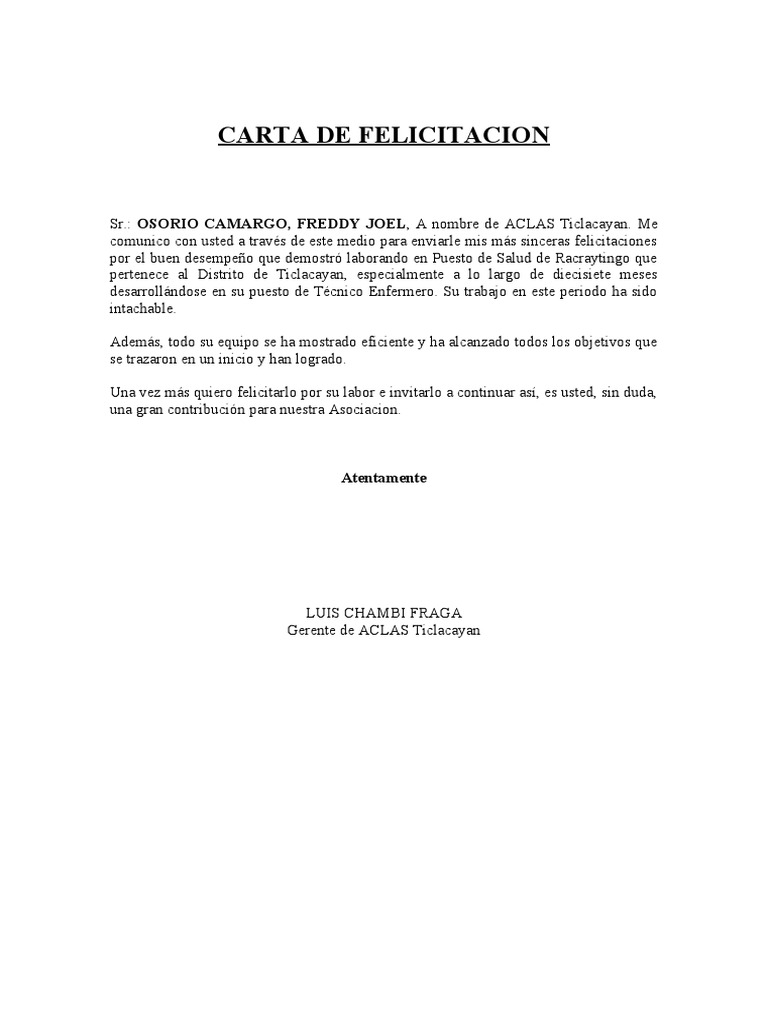 CARTA DE FELICITACION

Sr.: OSORIO CAMARGO, FREDDY JOEL, A nombre de ACLAS Ticlacayan. Me comunico con usted a través de este medio para enviarle mis más sinceras felicitaciones por el buen desempeño que demostró laborando en Puesto de Salud de Racraytingo que pertenece al Distrito de Ticlacayan, especialmente a lo largo de diecisiete meses desarrollándose en su puesto de Técnico Enfermero. Su trabajo en este periodo ha sido intachable.

Además, todo su equipo se ha mostrado eficiente y ha alcanzado todos los objetivos que se trazaron en un inicio y han logrado.

Una vez más quiero felicitarlo por su labor e invitarlo a continuar así, es usted, sin duda, una gran contribución para nuestra Asociacion.

Atentamente

LUIS CHAMBI FRAGA
Gerente de ACLAS Ticlacayan